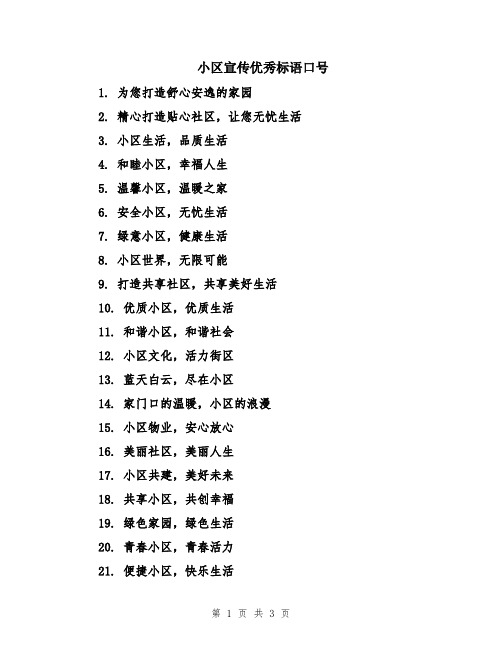 小区宣传优秀标语口号

1. 为您打造舒心安逸的家园

2. 精心打造贴心社区，让您无忧生活

3. 小区生活，品质生活

4. 和睦小区，幸福人生

5. 温馨小区，温暖之家

6. 安全小区，无忧生活

7. 绿意小区，健康生活

8. 小区世界，无限可能

9. 打造共享社区，共享美好生活

10. 优质小区，优质生活

11. 和谐小区，和谐社会

12. 小区文化，活力街区

13. 蓝天白云，尽在小区

14. 家门口的温暖，小区的浪漫

15. 小区物业，安心放心

16. 美丽社区，美丽人生

17. 小区共建，美好未来

18. 共享小区，共创幸福

19. 绿色家园，绿色生活

20. 青春小区，青春活力

21. 便捷小区，快乐生活

第 1 页 共 3 页